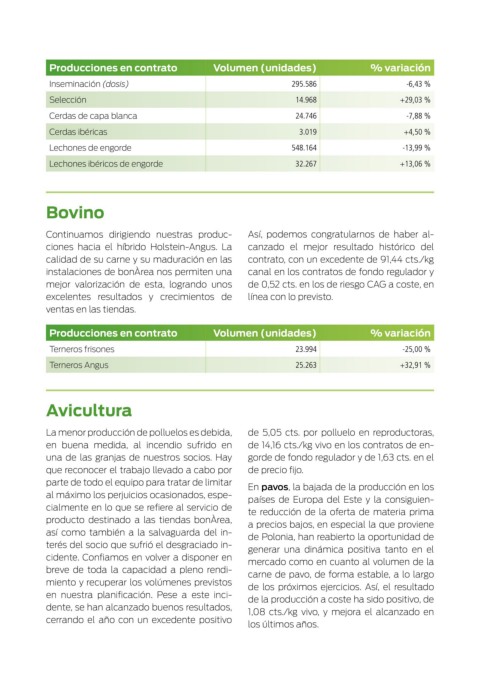 | Producciones en contrato | Volumen (unidades) | % variación |
|---|---|---|
| Inseminación (dosis) | 295.586 | -6,43 % |
| Selección | 14.968 | +29,03 % |
| Cerdas de capa blanca | 24.746 | -7,88 % |
| Cerdas ibéricas | 3.019 | +4,50 % |
| Lechones de engorde | 548.164 | -13,99 % |
| Lechones ibéricos de engorde | 32.267 | +13,06 % |

Bovino

Continuamos dirigiendo nuestras producciones hacia el híbrido Holstein-Angus. La calidad de su carne y su maduración en las instalaciones de bonÀrea nos permiten una mejor valorización de esta, logrando unos excelentes resultados y crecimientos de ventas en las tiendas.

Así, podemos congratularnos de haber alcanzado el mejor resultado histórico del contrato, con un excedente de 91,44 cts./kg canal en los contratos de fondo regulador y de 0,52 cts. en los de riesgo CAG a coste, en línea con lo previsto.

| Producciones en contrato | Volumen (unidades) | % variación |
|---|---|---|
| Terneros frisones | 23.994 | -25,00 % |
| Terneros Angus | 25.263 | +32,91 % |

Avicultura

La menor producción de polluelos es debida, en buena medida, al incendio sufrido en una de las granjas de nuestros socios. Hay que reconocer el trabajo llevado a cabo por parte de todo el equipo para tratar de limitar al máximo los perjuicios ocasionados, especialmente en lo que se refiere al servicio de producto destinado a las tiendas bonÀrea, así como también a la salvaguarda del interés del socio que sufrió el desgraciado incidente. Confiamos en volver a disponer en breve de toda la capacidad a pleno rendimiento y recuperar los volúmenes previstos en nuestra planificación. Pese a este incidente, se han alcanzado buenos resultados, cerrando el año con un excedente positivo de 5,05 cts. por polluelo en reproductoras, de 14,16 cts./kg vivo en los contratos de engorde de fondo regulador y de 1,63 cts. en el de precio fijo.

En pavos, la bajada de la producción en los países de Europa del Este y la consiguiente reducción de la oferta de materia prima a precios bajos, en especial la que proviene de Polonia, han reabierto la oportunidad de generar una dinámica positiva tanto en el mercado como en cuanto al volumen de la carne de pavo, de forma estable, a lo largo de los próximos ejercicios. Así, el resultado de la producción a coste ha sido positivo, de 1,08 cts./kg vivo, y mejora el alcanzado en los últimos años.